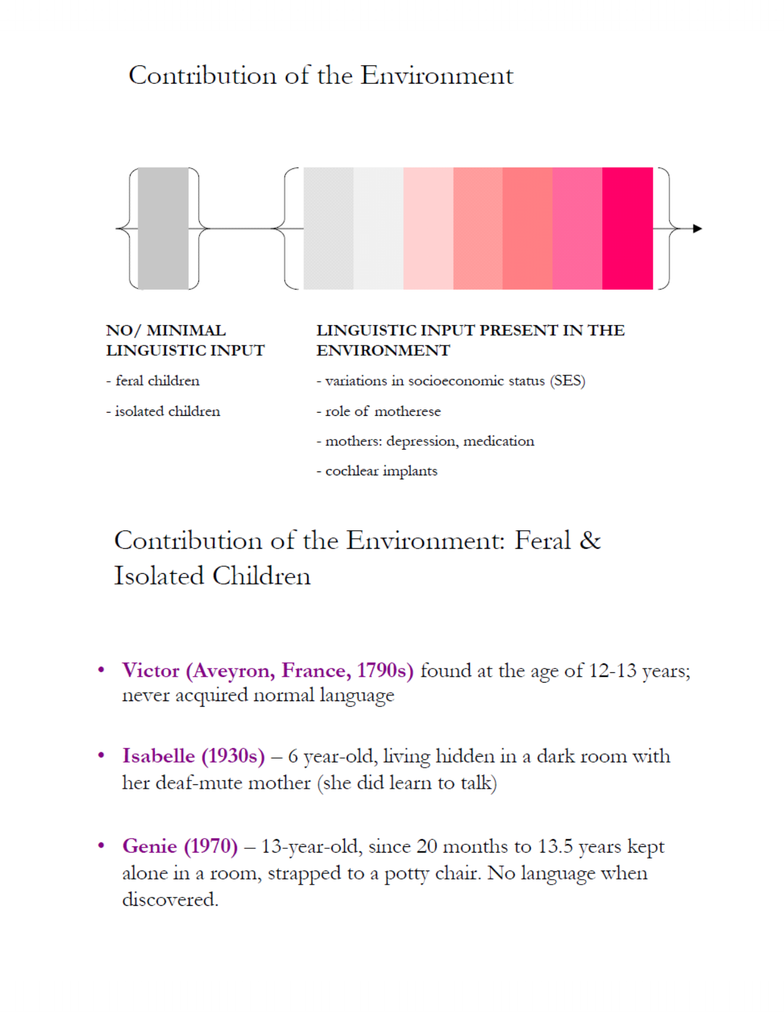 Contribution of the Environment

NO/ MINIMAL LINGUISTIC INPUT

- feral children

- isolated children

LINGUISTIC INPUT PRESENT IN THE ENVIRONMENT

- variations in socioeconomic status (SES)

- role of motherese

- mothers: depression, medication

- cochlear implants

Contribution of the Environment: Feral & Isolated Children

• Victor (Aveyron, France, 1790s) found at the age of 12-13 years; never acquired normal language

• Isabelle (1930s) – 6 year-old, living hidden in a dark room with her deaf-mute mother (she did learn to talk)

• Genie (1970) – 13-year-old, since 20 months to 13.5 years kept alone in a room, strapped to a potty chair. No language when discovered.